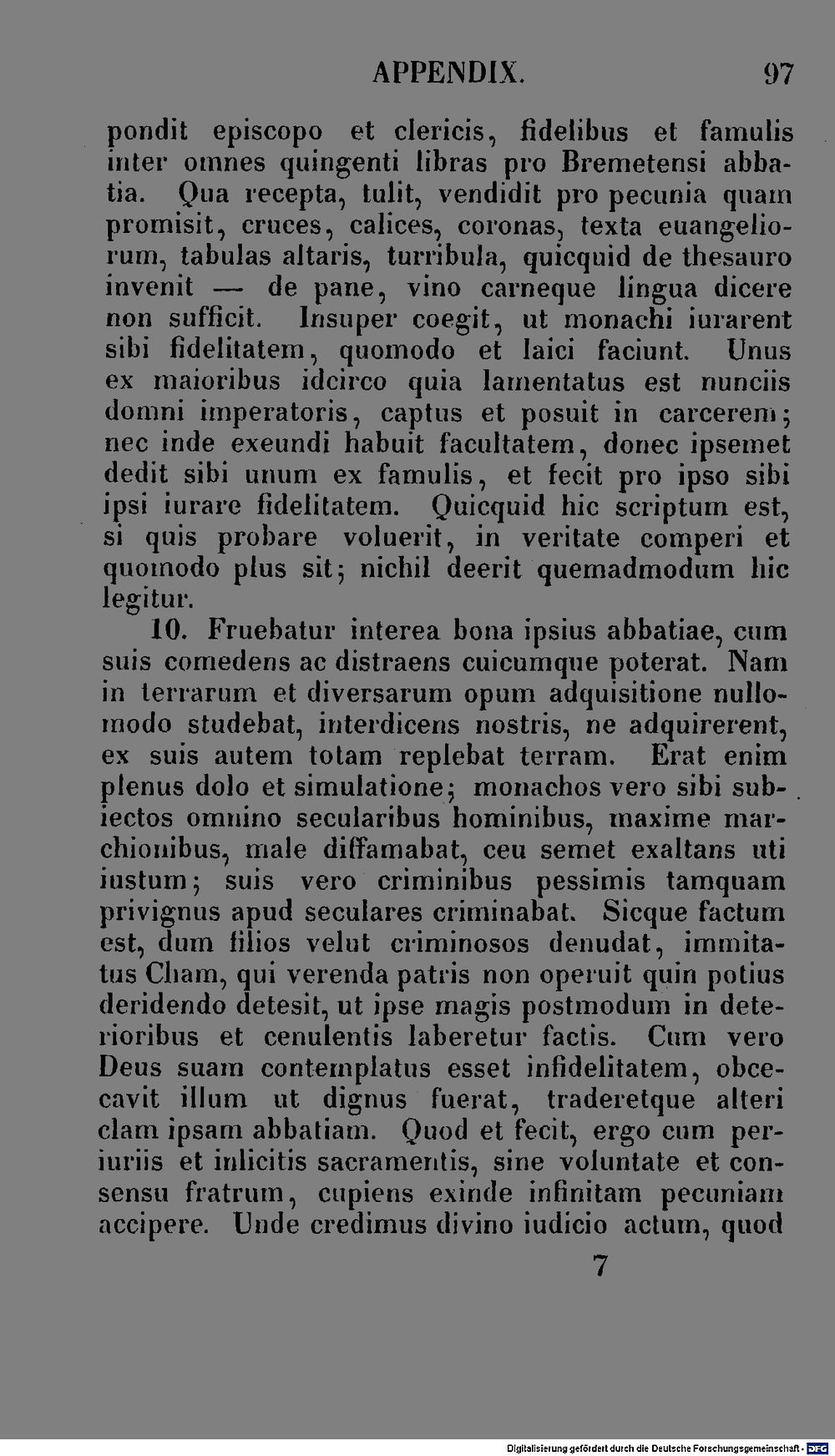 APPENDIX. 97

pondit episcopo et clericis, fidelibus et famulis inter omnes quingenti libras pro Bremetensi abbatia. Qua recepta, tulit, vendidit pro pecunia quam promisit, cruces, calices, coronas, texta euangeliorum, tabulas altaris, turribula, quicquid de thesauro invenit — de pane, vino carneque lingua dicere non sufficit. Insuper coegit, ut monachi iurarent sibi fidelitatem, quomodo et laici faciunt. Unus ex maioribus idcirco quia lamentatus est nunciis domni imperatoris, captus et posuit in carcerem; nec inde exeundi habuit facultatem, donec ipsemet dedit sibi unum ex famulis, et fecit pro ipso sibi ipsi iurare fidelitatem. Quicquid hic scriptum est, si quis probare voluerit, in veritate comperi et quomodo plus sit; nichil deerit quemadmodum hic legitur.

10. Fruebatur interea bona ipsius abbatiae, cum suis comedens ac distraens cuicumque poterat. Nam in terrarum et diversarum opum adquisitione nullomodo studebat, interdicens nostris, ne adquirerent, ex suis autem totam replebat terram. Erat enim plenus dolo et simulatione; monachos vero sibi subiectos omnino secularibus hominibus, maxime marchionibus, male diffamabat, ceu semet exaltans uti iustum; suis vero criminibus pessimis tamquam privignus apud seculares criminabat. Sicque factum est, dum filios velut criminosos denudat, immitatus Cham, qui verenda patris non operuit quin potius deridendo detesit, ut ipse magis postmodum in deterioribus et cenulentis laberetur factis. Cum vero Deus suam contemplatus esset infidelitatem, obcecavit illum ut dignus fuerat, traderetque alteri clam ipsam abbatiam. Quod et fecit, ergo cum periuriis et inlicitis sacramentis, sine voluntate et consensu fratrum, cupiens exinde infinitam pecuniam accipere. Unde credimus divino iudicio actum, quod

7

Digitalisierung gefördert durch die Deutsche Forschungsgemeinschaft - DFG